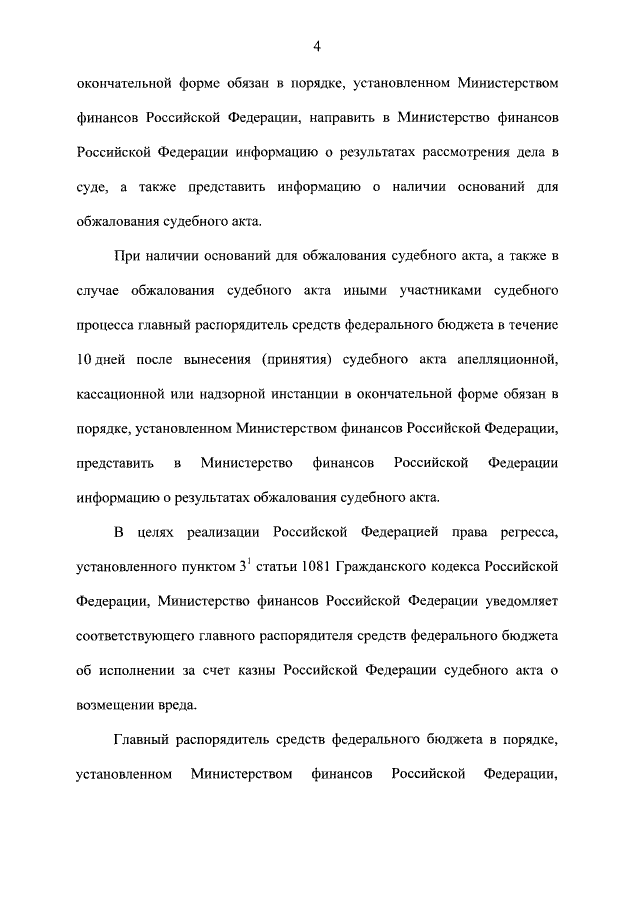 4

окончательной форме обязан в порядке, установленном Министерством финансов Российской Федерации, направить в Министерство финансов Российской Федерации информацию о результатах рассмотрения дела в суде, а также представить информацию о наличии оснований для обжалования судебного акта.

При наличии оснований для обжалования судебного акта, а также в случае обжалования судебного акта иными участниками судебного процесса главный распорядитель средств федерального бюджета в течение 10 дней после вынесения (принятия) судебного акта апелляционной, кассационной или надзорной инстанции в окончательной форме обязан в порядке, установленном Министерством финансов Российской Федерации, представить в Министерство финансов Российской Федерации информацию о результатах обжалования судебного акта.

В целях реализации Российской Федерацией права регресса, установленного пунктом $3^1$ статьи 1081 Гражданского кодекса Российской Федерации, Министерство финансов Российской Федерации уведомляет соответствующего главного распорядителя средств федерального бюджета об исполнении за счет казны Российской Федерации судебного акта о возмещении вреда.

Главный распорядитель средств федерального бюджета в порядке, установленном Министерством финансов Российской Федерации,